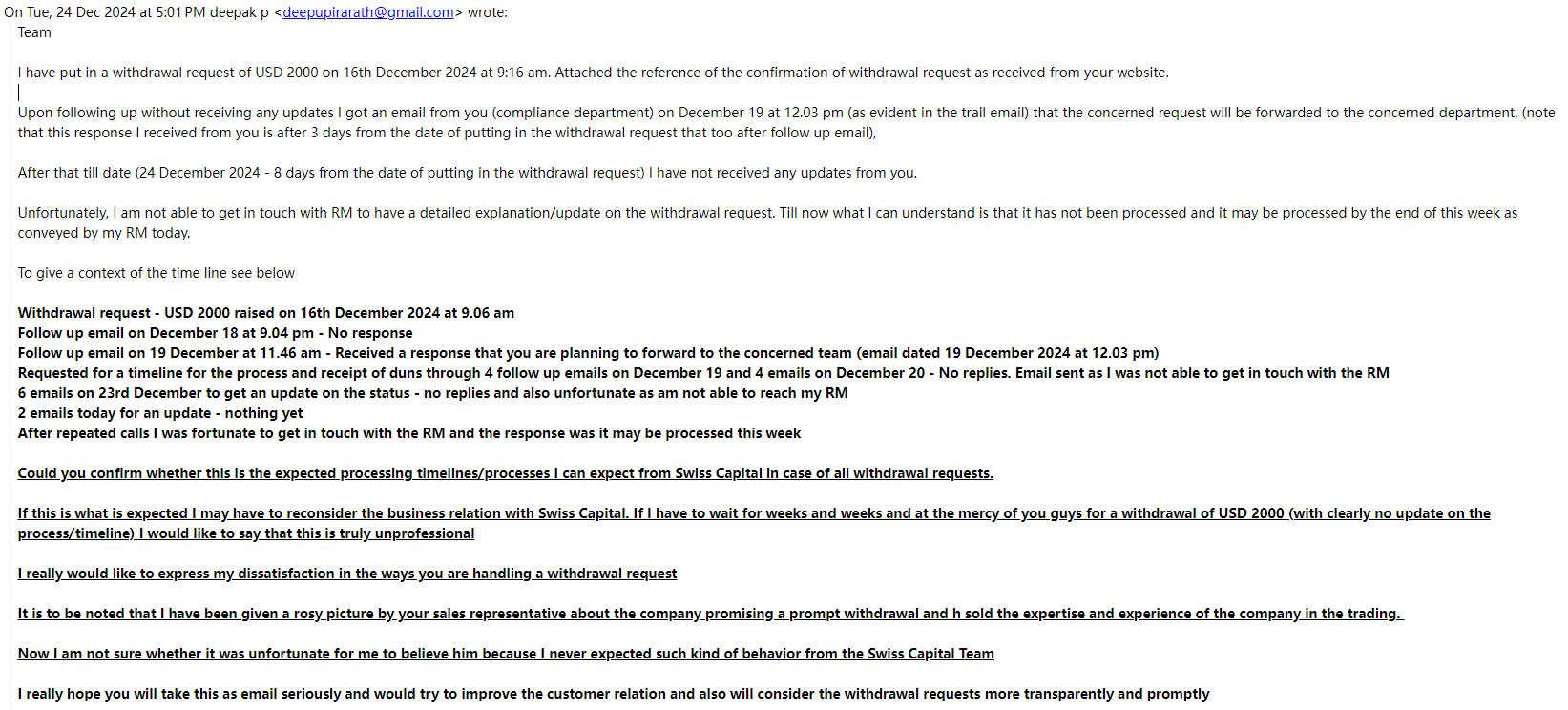 On Tue, 24 Dec 2024 at 5:01 PM deepak p <deepupirarath@gmail.com> wrote:
Team

I have put in a withdrawal request of USD 2000 on 16th December 2024 at 9:16 am. Attached the reference of the confirmation of withdrawal request as received from your website.

Upon following up without receiving any updates I got an email from you (compliance department) on December 19 at 12.03 pm (as evident in the trail email) that the concerned request will be forwarded to the concerned department. (note that this response I received from you is after 3 days from the date of putting in the withdrawal request that too after follow up email),

After that till date (24 December 2024 - 8 days from the date of putting in the withdrawal request) I have not received any updates from you.

Unfortunately, I am not able to get in touch with RM to have a detailed explanation/update on the withdrawal request. Till now what I can understand is that it has not been processed and it may be processed by the end of this week as conveyed by my RM today.

To give a context of the time line see below

Withdrawal request - USD 2000 raised on 16th December 2024 at 9.06 am
Follow up email on December 18 at 9.04 pm - No response
Follow up email on 19 December at 11.46 am - Received a response that you are planning to forward to the concerned team (email dated 19 December 2024 at 12.03 pm)
Requested for a timeline for the process and receipt of duns through 4 follow up emails on December 19 and 4 emails on December 20 - No replies. Email sent as I was not able to get in touch with the RM
6 emails on 23rd December to get an update on the status - no replies and also unfortunate as am not able to reach my RM
2 emails today for an update - nothing yet
After repeated calls I was fortunate to get in touch with the RM and the response was it may be processed this week

Could you confirm whether this is the expected processing timelines/processes I can expect from Swiss Capital in case of all withdrawal requests.

If this is what is expected I may have to reconsider the business relation with Swiss Capital. If I have to wait for weeks and weeks and at the mercy of you guys for a withdrawal of USD 2000 (with clearly no update on the process/timeline) I would like to say that this is truly unprofessional

I really would like to express my dissatisfaction in the ways you are handling a withdrawal request

It is to be noted that I have been given a rosy picture by your sales representative about the company promising a prompt withdrawal and h sold the expertise and experience of the company in the trading.

Now I am not sure whether it was unfortunate for me to believe him because I never expected such kind of behavior from the Swiss Capital Team

I really hope you will take this as email seriously and would try to improve the customer relation and also will consider the withdrawal requests more transparently and promptly